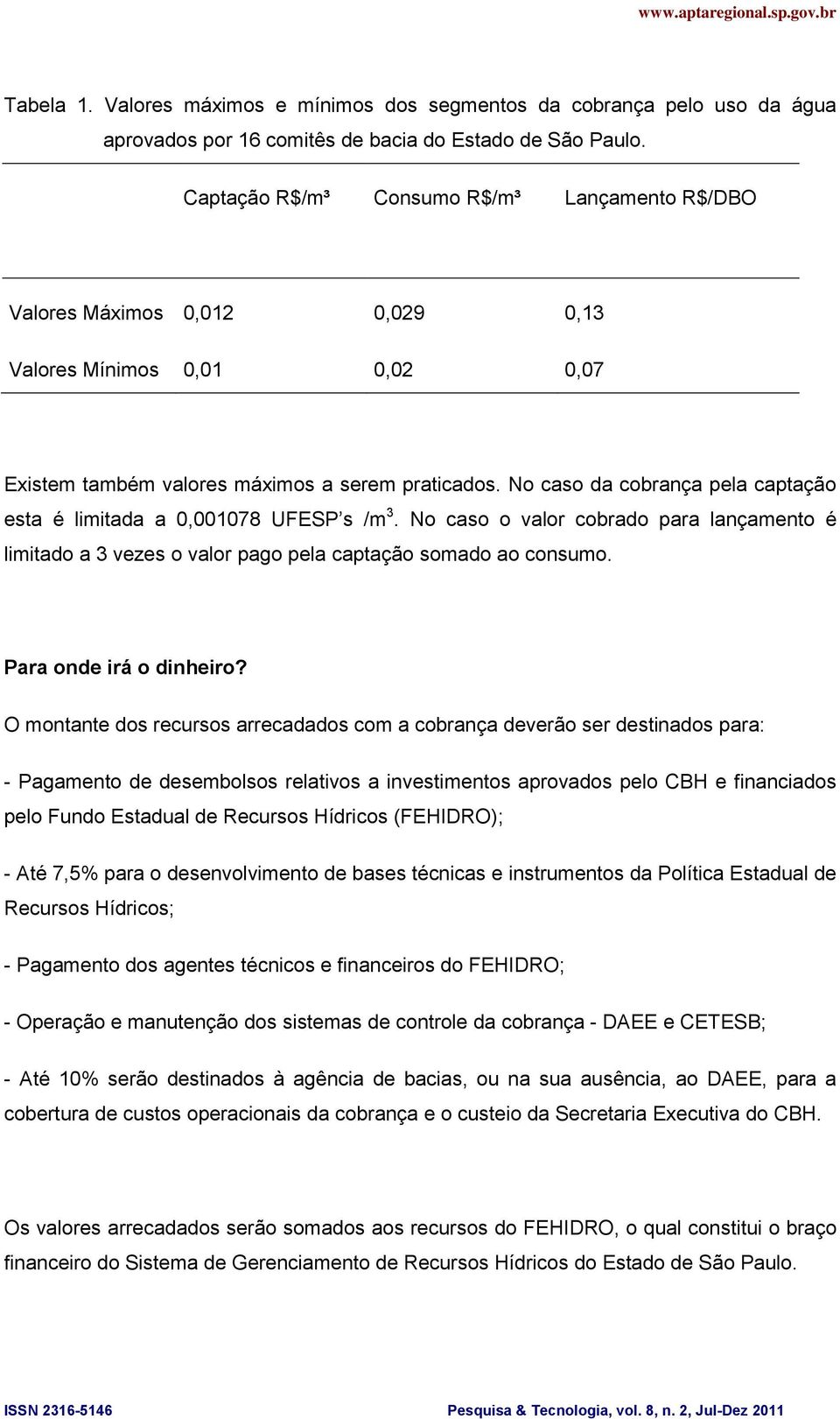 www.aptaregional.sp.gov.br

Tabela 1. Valores máximos e mínimos dos segmentos da cobrança pelo uso da água aprovados por 16 comitês de bacia do Estado de São Paulo.

| | Captação R$/m³ | Consumo R$/m³ | Lançamento R$/DBO |
|---|---|---|---|
| Valores Máximos | 0,012 | 0,029 | 0,13 |
| Valores Mínimos | 0,01 | 0,02 | 0,07 |

Existem também valores máximos a serem praticados. No caso da cobrança pela captação esta é limitada a 0,001078 UFESP's /m$^3$. No caso o valor cobrado para lançamento é limitado a 3 vezes o valor pago pela captação somado ao consumo.

Para onde irá o dinheiro?

O montante dos recursos arrecadados com a cobrança deverão ser destinados para:

- Pagamento de desembolsos relativos a investimentos aprovados pelo CBH e financiados pelo Fundo Estadual de Recursos Hídricos (FEHIDRO);

- Até 7,5% para o desenvolvimento de bases técnicas e instrumentos da Política Estadual de Recursos Hídricos;

- Pagamento dos agentes técnicos e financeiros do FEHIDRO;

- Operação e manutenção dos sistemas de controle da cobrança - DAEE e CETESB;

- Até 10% serão destinados à agência de bacias, ou na sua ausência, ao DAEE, para a cobertura de custos operacionais da cobrança e o custeio da Secretaria Executiva do CBH.

Os valores arrecadados serão somados aos recursos do FEHIDRO, o qual constitui o braço financeiro do Sistema de Gerenciamento de Recursos Hídricos do Estado de São Paulo.

ISSN 2316-5146 Pesquisa & Tecnologia, vol. 8, n. 2, Jul-Dez 2011